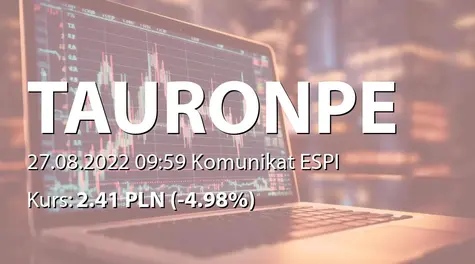 TAURONPE

27.08.2022 09:59 Komunikat ESPI

Kurs: 2.41 PLN (-4.98%)